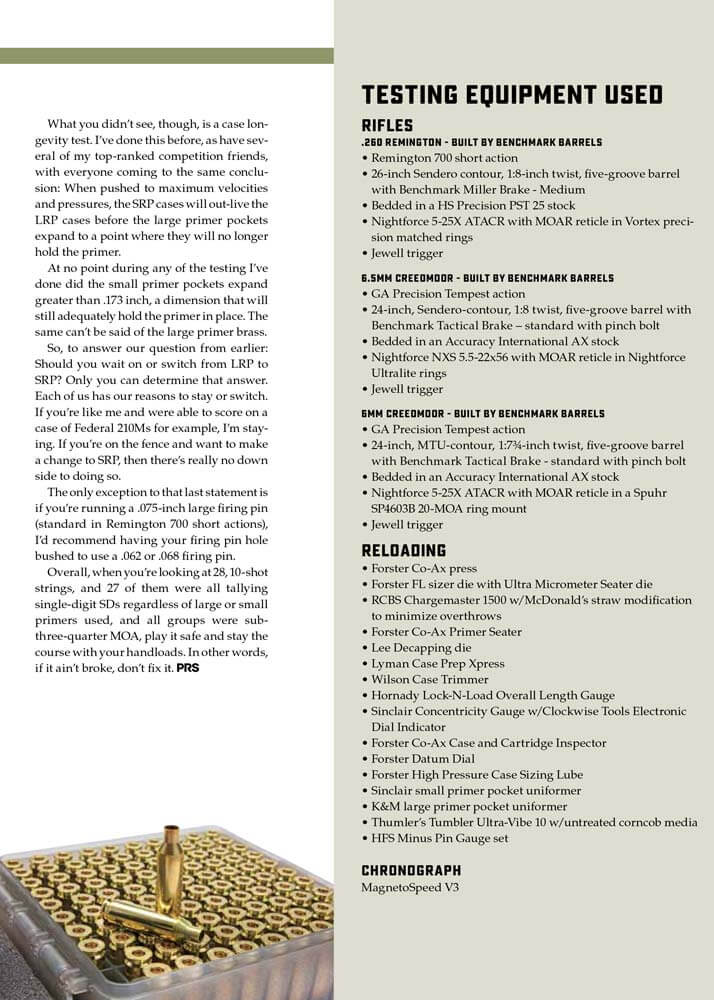 What you didn't see, though, is a case longevity test. I've done this before, as have several of my top-ranked competition friends, with everyone coming to the same conclusion: When pushed to maximum velocities and pressures, the SRP cases will out-live the LRP cases before the large primer pockets expand to a point where they will no longer hold the primer.

At no point during any of the testing I've done did the small primer pockets expand greater than .173 inch, a dimension that will still adequately hold the primer in place. The same can't be said of the large primer brass.

So, to answer our question from earlier: Should you wait on or switch from LRP to SRP? Only you can determine that answer. Each of us has our reasons to stay or switch. If you're like me and were able to score on a case of Federal 210Ms for example, I'm staying. If you're on the fence and want to make a change to SRP, then there's really no down side to doing so.

The only exception to that last statement is if you're running a .075-inch large firing pin (standard in Remington 700 short actions), I'd recommend having your firing pin hole bushed to use a .062 or .068 firing pin.

Overall, when you're looking at 28, 10-shot strings, and 27 of them were all tallying single-digit SDs regardless of large or small primers used, and all groups were sub-three-quarter MOA, play it safe and stay the course with your handloads. In other words, if it ain't broke, don't fix it. PRS

TESTING EQUIPMENT USED

RIFLES

.260 REMINGTON - BUILT BY BENCHMARK BARRELS
• Remington 700 short action
• 26-inch Sendero contour, 1:8-inch twist, five-groove barrel with Benchmark Miller Brake - Medium
• Bedded in a HS Precision PST 25 stock
• Nightforce 5-25X ATACR with MOAR reticle in Vortex precision matched rings
• Jewell trigger

6.5MM CREEDMOOR - BUILT BY BENCHMARK BARRELS
• GA Precision Tempest action
• 24-inch, Sendero-contour, 1:8 twist, five-groove barrel with Benchmark Tactical Brake – standard with pinch bolt
• Bedded in an Accuracy International AX stock
• Nightforce NXS 5.5-22x56 with MOAR reticle in Nightforce Ultralite rings
• Jewell trigger

6MM CREEDMOOR - BUILT BY BENCHMARK BARRELS
• GA Precision Tempest action
• 24-inch, MTU-contour, 1:7¾-inch twist, five-groove barrel with Benchmark Tactical Brake - standard with pinch bolt
• Bedded in an Accuracy International AX stock
• Nightforce 5-25X ATACR with MOAR reticle in a Spuhr SP4603B 20-MOA ring mount
• Jewell trigger

RELOADING
• Forster Co-Ax press
• Forster FL sizer die with Ultra Micrometer Seater die
• RCBS Chargemaster 1500 w/McDonald's straw modification to minimize overthrows
• Forster Co-Ax Primer Seater
• Lee Decapping die
• Lyman Case Prep Xpress
• Wilson Case Trimmer
• Hornady Lock-N-Load Overall Length Gauge
• Sinclair Concentricity Gauge w/Clockwise Tools Electronic Dial Indicator
• Forster Co-Ax Case and Cartridge Inspector
• Forster Datum Dial
• Forster High Pressure Case Sizing Lube
• Sinclair small primer pocket uniformer
• K&M large primer pocket uniformer
• Thumler's Tumbler Ultra-Vibe 10 w/untreated corncob media
• HFS Minus Pin Gauge set

CHRONOGRAPH
MagnetoSpeed V3